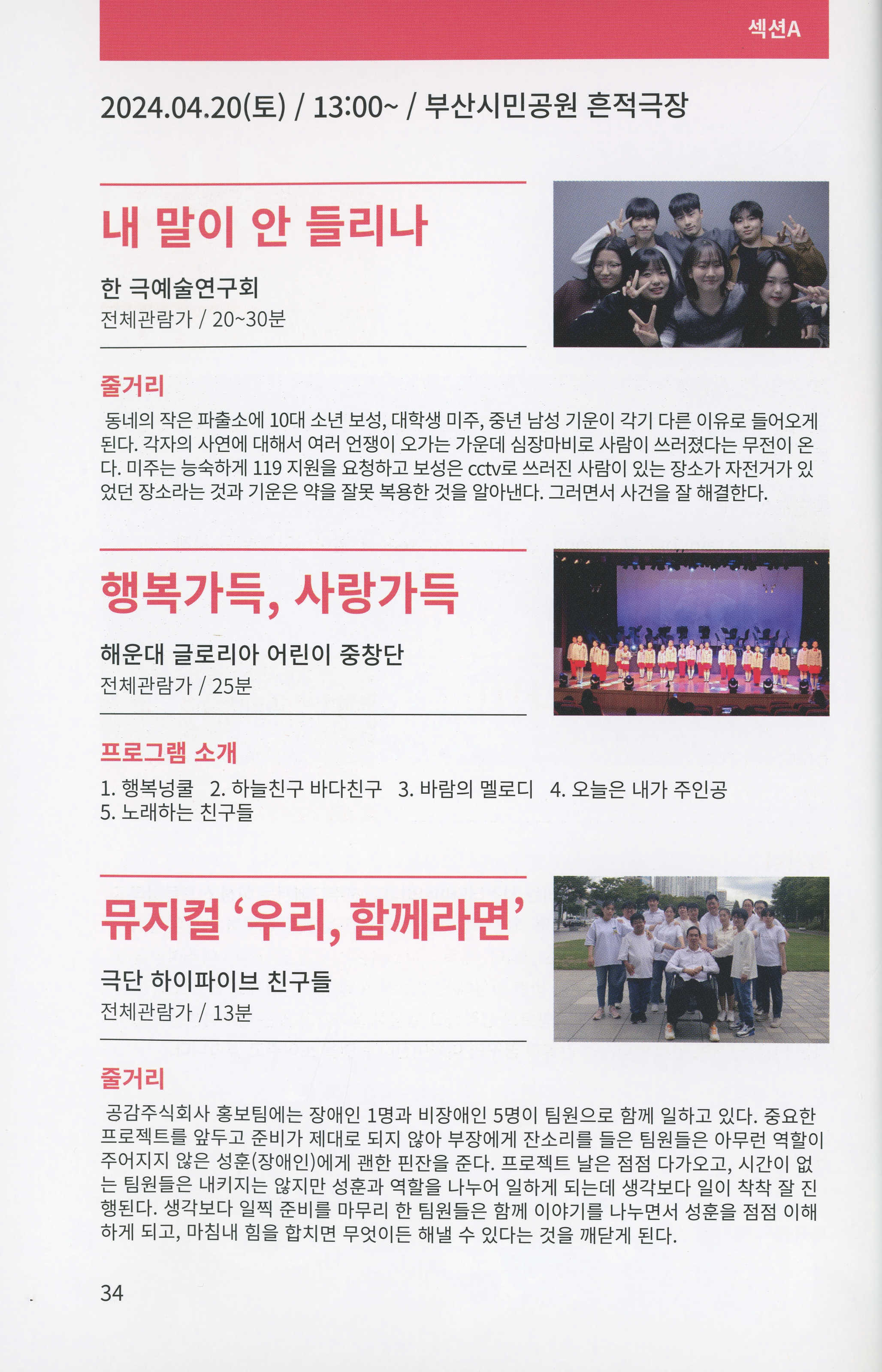 섹션A

2024.04.20(토) / 13:00~ / 부산시민공원 흔적극장

내 말이 안 들리나

한 극예술연구회
전체관람가 / 20~30분

줄거리

동네의 작은 파출소에 10대 소년 보성, 대학생 미주, 중년 남성 기운이 각기 다른 이유로 들어오게 된다. 각자의 사연에 대해서 여러 언쟁이 오가는 가운데 심장마비로 사람이 쓰러졌다는 무전이 온다. 미주는 능숙하게 119 지원을 요청하고 보성은 cctv로 쓰러진 사람이 있는 장소가 자전거가 있었던 장소라는 것과 기운은 약을 잘못 복용한 것을 알아낸다. 그러면서 사건을 잘 해결한다.

행복가득, 사랑가득

해운대 글로리아 어린이 중창단
전체관람가 / 25분

프로그램 소개

1. 행복넝쿨 2. 하늘친구 바다친구 3. 바람의 멜로디 4. 오늘은 내가 주인공
5. 노래하는 친구들

뮤지컬 '우리, 함께라면'

극단 하이파이브 친구들
전체관람가 / 13분

줄거리

공감주식회사 홍보팀에는 장애인 1명과 비장애인 5명이 팀원으로 함께 일하고 있다. 중요한 프로젝트를 앞두고 준비가 제대로 되지 않아 부장에게 잔소리를 들은 팀원들은 아무런 역할이 주어지지 않은 성훈(장애인)에게 괜한 핀잔을 준다. 프로젝트 날은 점점 다가오고, 시간이 없는 팀원들은 내키지는 않지만 성훈과 역할을 나누어 일하게 되는데 생각보다 일이 착착 잘 진행된다. 생각보다 일찍 준비를 마무리 한 팀원들은 함께 이야기를 나누면서 성훈을 점점 이해하게 되고, 마침내 힘을 합치면 무엇이든 해낼 수 있다는 것을 깨닫게 된다.

34